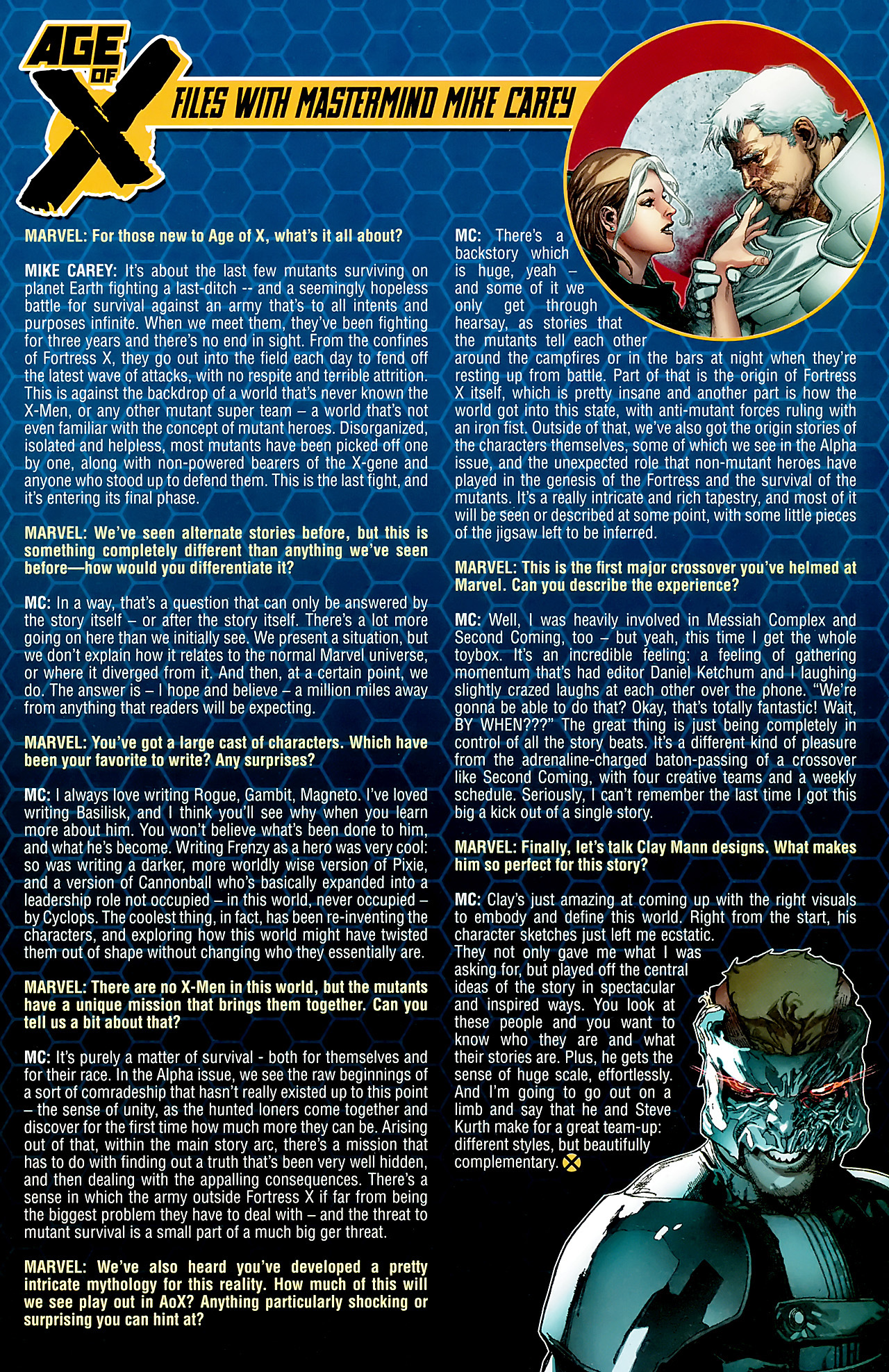 AGE OF X

FILES WITH MASTERMIND MIKE CAREY

MARVEL: For those new to Age of X, what's it all about?

MIKE CAREY: It's about the last few mutants surviving on planet Earth fighting a last-ditch -- and a seemingly hopeless battle for survival against an army that's to all intents and purposes infinite. When we meet them, they've been fighting for three years and there's no end in sight. From the confines of Fortress X, they go out into the field each day to fend off the latest wave of attacks, with no respite and terrible attrition. This is against the backdrop of a world that's never known the X-Men, or any other mutant super team – a world that's not even familiar with the concept of mutant heroes. Disorganized, isolated and helpless, most mutants have been picked off one by one, along with non-powered bearers of the X-gene and anyone who stood up to defend them. This is the last fight, and it's entering its final phase.

MARVEL: We've seen alternate stories before, but this is something completely different than anything we've seen before—how would you differentiate it?

MC: In a way, that's a question that can only be answered by the story itself – or after the story itself. There's a lot more going on here than we initially see. We present a situation, but we don't explain how it relates to the normal Marvel universe, or where it diverged from it. And then, at a certain point, we do. The answer is – I hope and believe – a million miles away from anything that readers will be expecting.

MARVEL: You've got a large cast of characters. Which have been your favorite to write? Any surprises?

MC: I always love writing Rogue, Gambit, Magneto. I've loved writing Basilisk, and I think you'll see why when you learn more about him. You won't believe what's been done to him, and what he's become. Writing Frenzy as a hero was very cool: so was writing a darker, more worldly wise version of Pixie, and a version of Cannonball who's basically expanded into a leadership role not occupied – in this world, never occupied – by Cyclops. The coolest thing, in fact, has been re-inventing the characters, and exploring how this world might have twisted them out of shape without changing who they essentially are.

MARVEL: There are no X-Men in this world, but the mutants have a unique mission that brings them together. Can you tell us a bit about that?

MC: It's purely a matter of survival - both for themselves and for their race. In the Alpha issue, we see the raw beginnings of a sort of comradeship that hasn't really existed up to this point – the sense of unity, as the hunted loners come together and discover for the first time how much more they can be. Arising out of that, within the main story arc, there's a mission that has to do with finding out a truth that's been very well hidden, and then dealing with the appalling consequences. There's a sense in which the army outside Fortress X if far from being the biggest problem they have to deal with – and the threat to mutant survival is a small part of a much big ger threat.

MARVEL: We've also heard you've developed a pretty intricate mythology for this reality. How much of this will we see play out in AoX? Anything particularly shocking or surprising you can hint at?

MC: There's a backstory which is huge, yeah – and some of it we only get through hearsay, as stories that the mutants tell each other around the campfires or in the bars at night when they're resting up from battle. Part of that is the origin of Fortress X itself, which is pretty insane and another part is how the world got into this state, with anti-mutant forces ruling with an iron fist. Outside of that, we've also got the origin stories of the characters themselves, some of which we see in the Alpha issue, and the unexpected role that non-mutant heroes have played in the genesis of the Fortress and the survival of the mutants. It's a really intricate and rich tapestry, and most of it will be seen or described at some point, with some little pieces of the jigsaw left to be inferred.

MARVEL: This is the first major crossover you've helmed at Marvel. Can you describe the experience?

MC: Well, I was heavily involved in Messiah Complex and Second Coming, too – but yeah, this time I get the whole toybox. It's an incredible feeling: a feeling of gathering momentum that's had editor Daniel Ketchum and I laughing slightly crazed laughs at each other over the phone. "We're gonna be able to do that? Okay, that's totally fantastic! Wait, BY WHEN???" The great thing is just being completely in control of all the story beats. It's a different kind of pleasure from the adrenaline-charged baton-passing of a crossover like Second Coming, with four creative teams and a weekly schedule. Seriously, I can't remember the last time I got this big a kick out of a single story.

MARVEL: Finally, let's talk Clay Mann designs. What makes him so perfect for this story?

MC: Clay's just amazing at coming up with the right visuals to embody and define this world. Right from the start, his character sketches just left me ecstatic. They not only gave me what I was asking for, but played off the central ideas of the story in spectacular and inspired ways. You look at these people and you want to know who they are and what their stories are. Plus, he gets the sense of huge scale, effortlessly. And I'm going to go out on a limb and say that he and Steve Kurth make for a great team-up: different styles, but beautifully complementary.